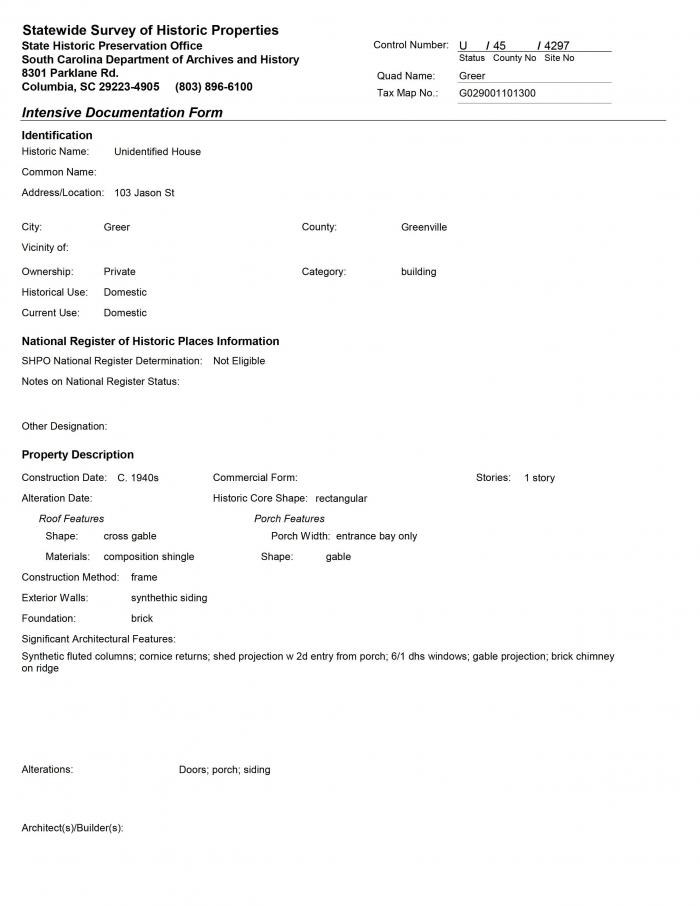 Statewide Survey of Historic Properties
State Historic Preservation Office
South Carolina Department of Archives and History
8301 Parklane Rd.
Columbia, SC 29223-4905 (803) 896-6100

Control Number: U / 45 / 4297
Status County No Site No
Quad Name: Greer
Tax Map No.: G029001101300

Intensive Documentation Form

Identification
Historic Name: Unidentified House
Common Name:
Address/Location: 103 Jason St

City: Greer
County: Greenville
Vicinity of:
Ownership: Private
Category: building
Historical Use: Domestic
Current Use: Domestic

National Register of Historic Places Information
SHPO National Register Determination: Not Eligible
Notes on National Register Status:

Other Designation:

Property Description
Construction Date: C. 1940s
Commercial Form:
Stories: 1 story
Alteration Date:
Historic Core Shape: rectangular
Roof Features
Shape: cross gable
Materials: composition shingle
Porch Features
Porch Width: entrance bay only
Shape: gable
Construction Method: frame
Exterior Walls: synthethic siding
Foundation: brick
Significant Architectural Features:
Synthetic fluted columns; cornice returns; shed projection w 2d entry from porch; 6/1 dhs windows; gable projection; brick chimney on ridge

Alterations: Doors; porch; siding

Architect(s)/Builder(s):